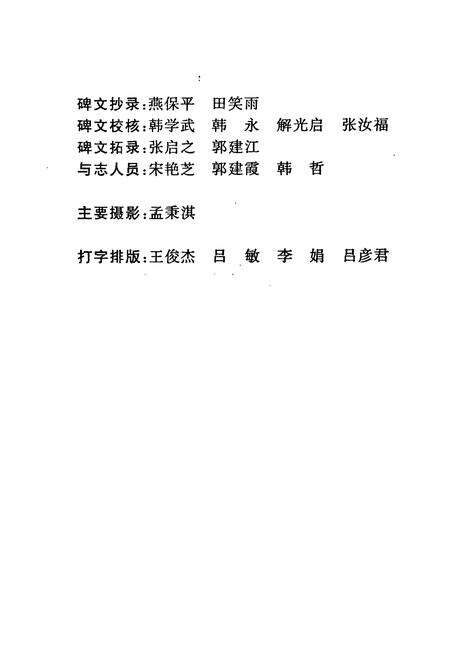 碑文抄录：燕保平　田笑雨
碑文校核：韩学武　韩　永　解光启　张汝福
碑文拓录：张启之　郭建江
与志人员：宋艳芝　郭建霞　韩　哲

主要摄影：孟秉淇

打字排版：王俊杰　吕　敏　李　娟　吕彦君